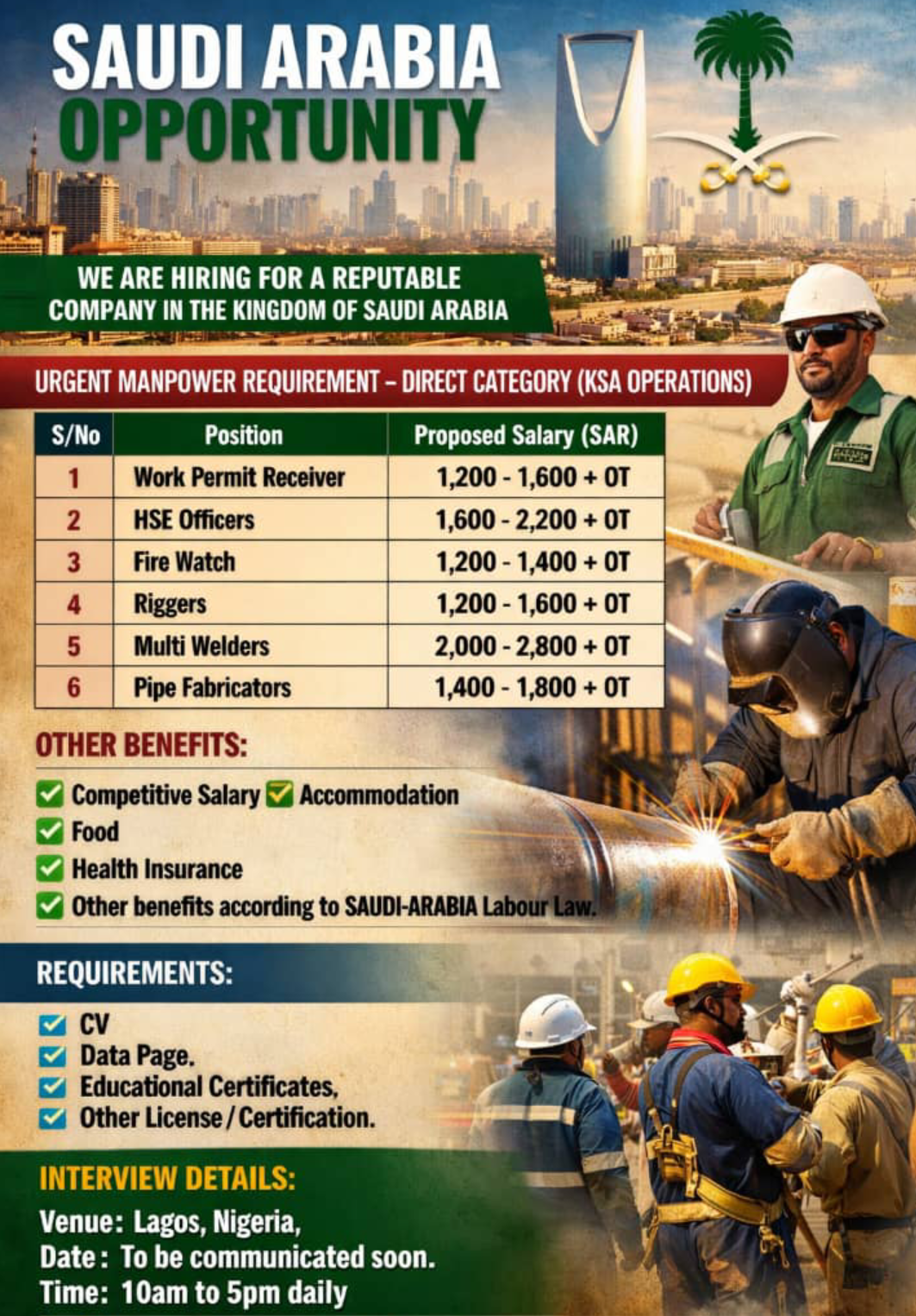 SAUDI ARABIA
OPPORTUNITY

WE ARE HIRING FOR A REPUTABLE COMPANY IN THE KINGDOM OF SAUDI ARABIA

URGENT MANPOWER REQUIREMENT – DIRECT CATEGORY (KSA OPERATIONS)

| S/No | Position | Proposed Salary (SAR) |
|---|---|---|
| 1 | Work Permit Receiver | 1,200 - 1,600 + OT |
| 2 | HSE Officers | 1,600 - 2,200 + OT |
| 3 | Fire Watch | 1,200 - 1,400 + OT |
| 4 | Riggers | 1,200 - 1,600 + OT |
| 5 | Multi Welders | 2,000 - 2,800 + OT |
| 6 | Pipe Fabricators | 1,400 - 1,800 + OT |

OTHER BENEFITS:

☑ Competitive Salary ☑ Accommodation
☑ Food
☑ Health Insurance
☑ Other benefits according to SAUDI-ARABIA Labour Law.

REQUIREMENTS:

☑ CV
☑ Data Page.
☑ Educational Certificates,
☑ Other License / Certification.

INTERVIEW DETAILS:

Venue: Lagos, Nigeria,
Date: To be communicated soon.
Time: 10am to 5pm daily